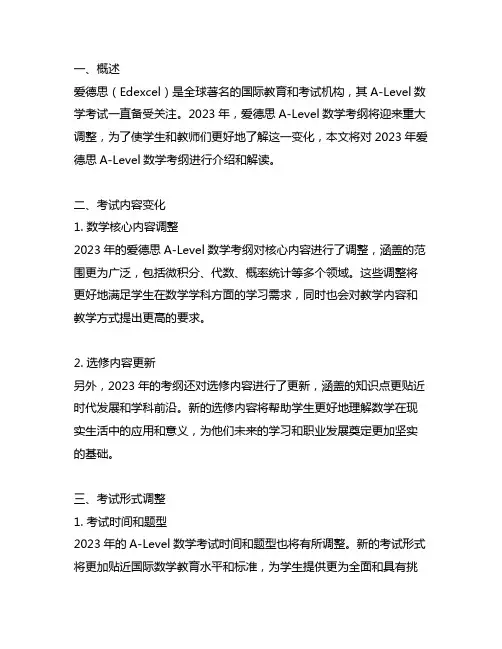 一、概述
爱德思（Edexcel）是全球著名的国际教育和考试机构，其 A-Level 数学考试一直备受关注。2023 年，爱德思 A-Level 数学考纲将迎来重大调整，为了使学生和教师们更好地了解这一变化，本文将对 2023 年爱德思 A-Level 数学考纲进行介绍和解读。

二、考试内容变化
1. 数学核心内容调整
2023 年的爱德思 A-Level 数学考纲对核心内容进行了调整，涵盖的范围更为广泛，包括微积分、代数、概率统计等多个领域。这些调整将更好地满足学生在数学学科方面的学习需求，同时也会对教学内容和教学方式提出更高的要求。

2. 选修内容更新
另外，2023 年的考纲还对选修内容进行了更新，涵盖的知识点更贴近时代发展和学科前沿。新的选修内容将帮助学生更好地理解数学在现实生活中的应用和意义，为他们未来的学习和职业发展奠定更加坚实的基础。

三、考试形式调整
1. 考试时间和题型
2023 年的 A-Level 数学考试时间和题型也将有所调整。新的考试形式将更加贴近国际数学教育水平和标准，为学生提供更为全面和具有挑